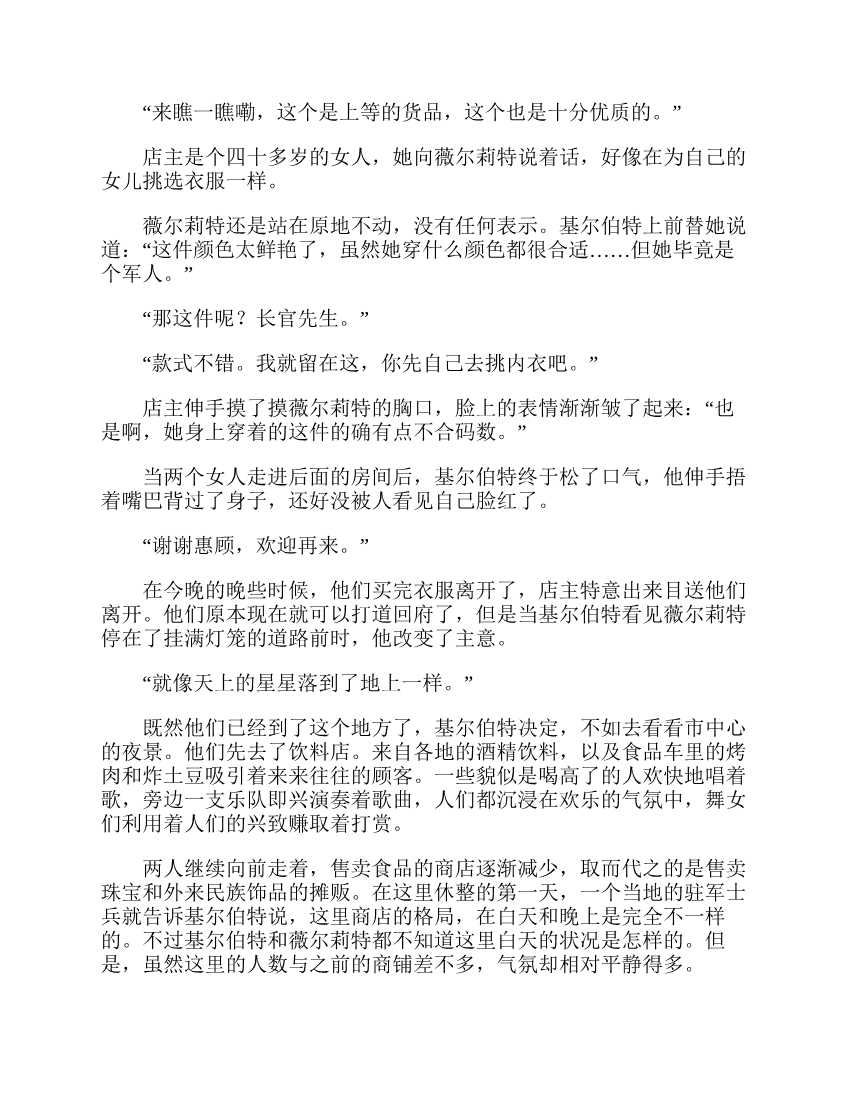 “来瞧一瞧嘞，这个是上等的货品，这个也是十分优质的。”

店主是个四十多岁的女人，她向薇尔莉特说着话，好像在为自己的女儿挑选衣服一样。

薇尔莉特还是站在原地不动，没有任何表示。基尔伯特上前替她说道：“这件颜色太鲜艳了，虽然她穿什么颜色都很合适……但她毕竟是个军人。”

“那这件呢？长官先生。”

“款式不错。我就留在这，你先自己去挑内衣吧。”

店主伸手摸了摸薇尔莉特的胸口，脸上的表情渐渐皱了起来：“也是啊，她身上穿着的这件的确有点不合码数。”

当两个女人走进后面的房间后，基尔伯特终于松了口气，他伸手捂着嘴巴背过了身子，还好没被人看见自己脸红了。

“谢谢惠顾，欢迎再来。”

在今晚的晚些时候，他们买完衣服离开了，店主特意出来目送他们离开。他们原本现在就可以打道回府了，但是当基尔伯特看见薇尔莉特停在了挂满灯笼的道路前时，他改变了主意。

“就像天上的星星落到了地上一样。”

既然他们已经到了这个地方了，基尔伯特决定，不如去看看市中心的夜景。他们先去了饮料店。来自各地的酒精饮料，以及食品车里的烤肉和炸土豆吸引着来来往往的顾客。一些貌似是喝高了的人欢快地唱着歌，旁边一支乐队即兴演奏着歌曲，人们都沉浸在欢乐的气氛中，舞女们利用着人们的兴致赚取着打赏。

两人继续向前走着，售卖食品的商店逐渐减少，取而代之的是售卖珠宝和外来民族饰品的摊贩。在这里休整的第一天，一个当地的驻军士兵就告诉基尔伯特说，这里商店的格局，在白天和晚上是完全不一样的。不过基尔伯特和薇尔莉特都不知道这里白天的状况是怎样的。但是，虽然这里的人数与之前的商铺差不多，气氛却相对平静得多。